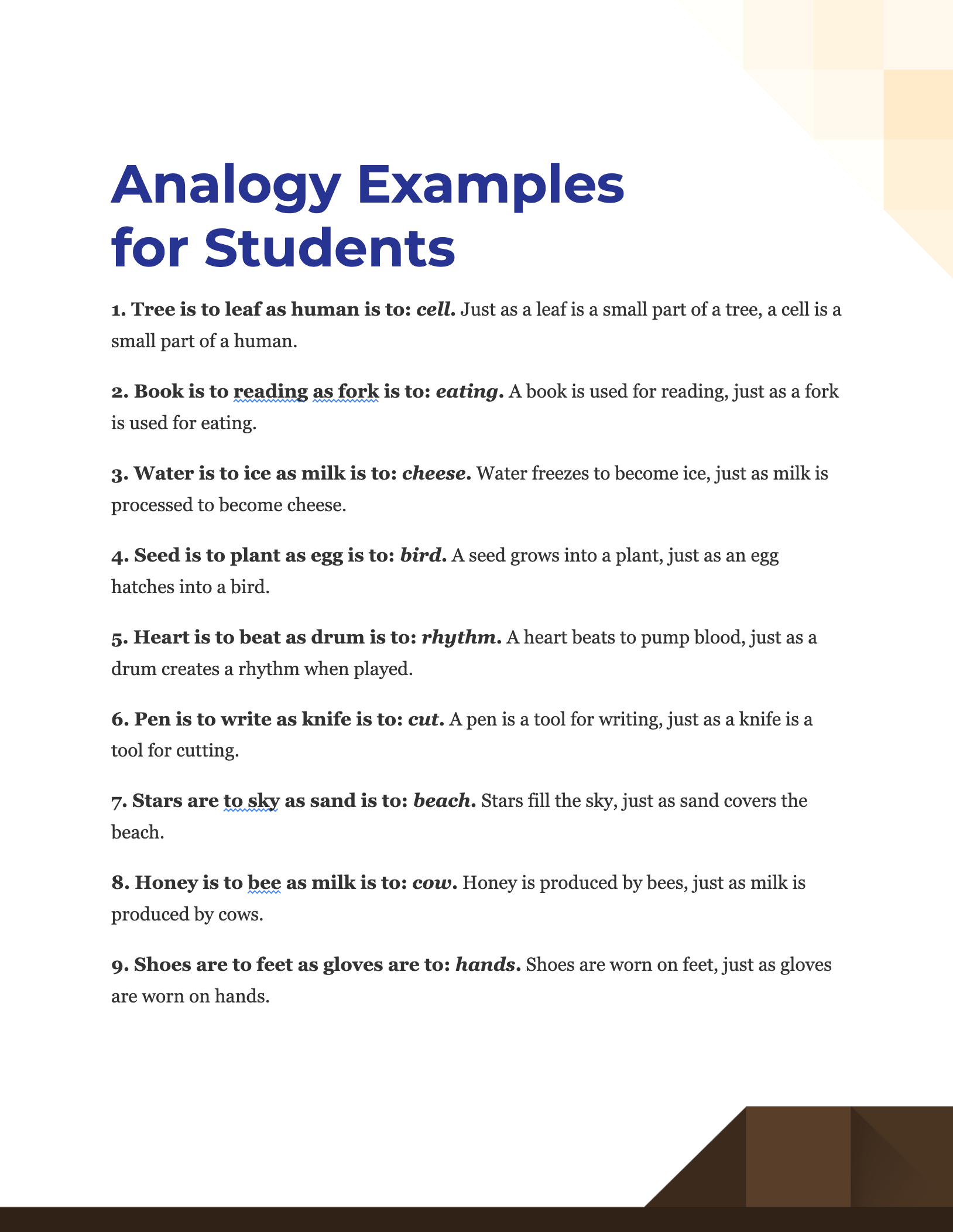 Analogy Examples for Students

1. Tree is to leaf as human is to: cell. Just as a leaf is a small part of a tree, a cell is a small part of a human.

2. Book is to reading as fork is to: eating. A book is used for reading, just as a fork is used for eating.

3. Water is to ice as milk is to: cheese. Water freezes to become ice, just as milk is processed to become cheese.

4. Seed is to plant as egg is to: bird. A seed grows into a plant, just as an egg hatches into a bird.

5. Heart is to beat as drum is to: rhythm. A heart beats to pump blood, just as a drum creates a rhythm when played.

6. Pen is to write as knife is to: cut. A pen is a tool for writing, just as a knife is a tool for cutting.

7. Stars are to sky as sand is to: beach. Stars fill the sky, just as sand covers the beach.

8. Honey is to bee as milk is to: cow. Honey is produced by bees, just as milk is produced by cows.

9. Shoes are to feet as gloves are to: hands. Shoes are worn on feet, just as gloves are worn on hands.